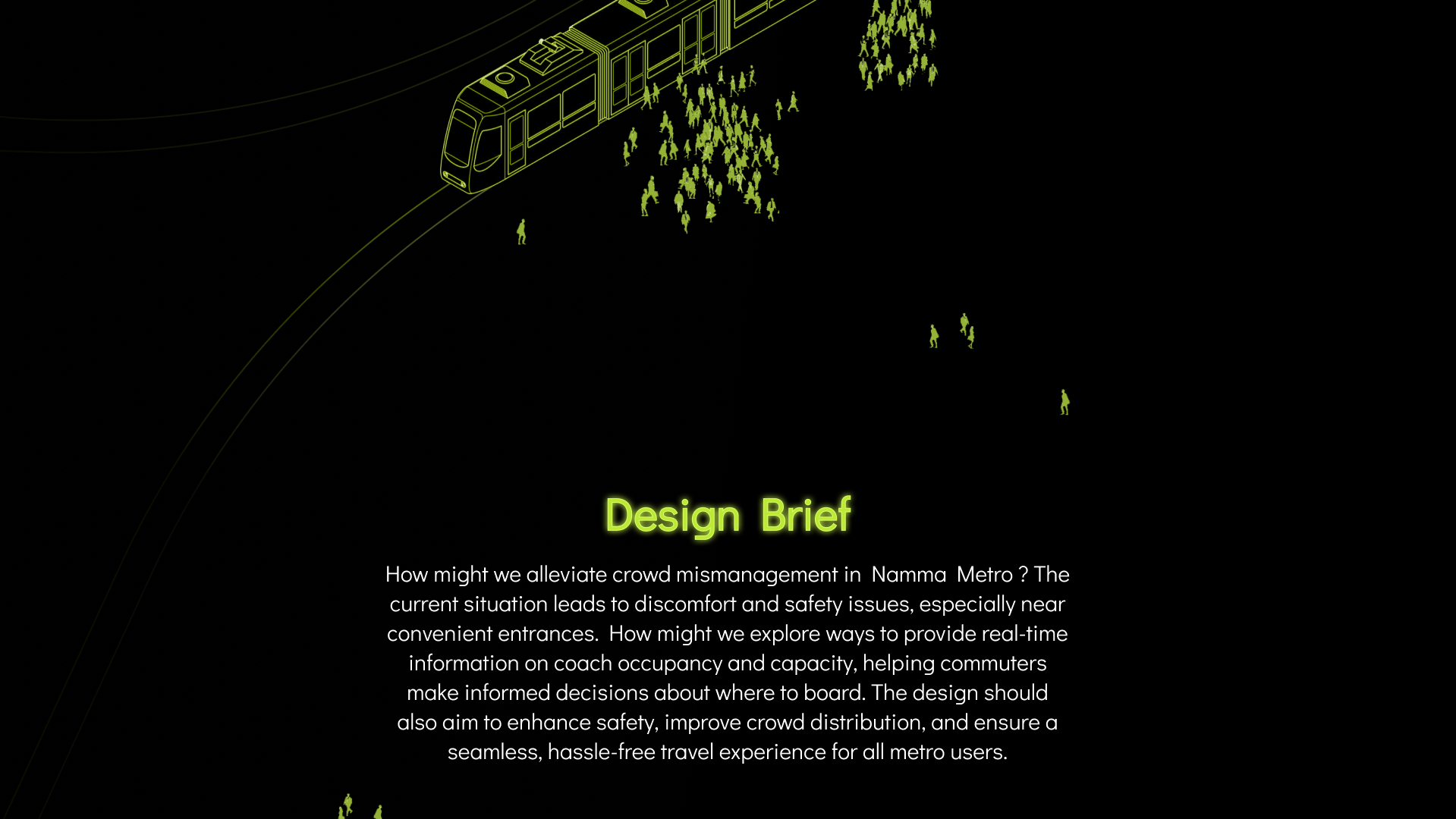 Design Brief

How might we alleviate crowd mismanagement in Namma Metro ? The current situation leads to discomfort and safety issues, especially near convenient entrances. How might we explore ways to provide real-time information on coach occupancy and capacity, helping commuters make informed decisions about where to board. The design should also aim to enhance safety, improve crowd distribution, and ensure a seamless, hassle-free travel experience for all metro users.